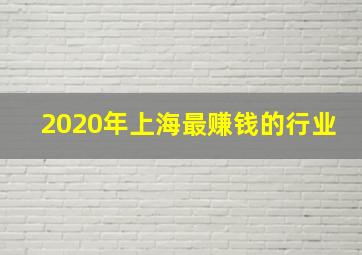 2020年上海最赚钱的行业